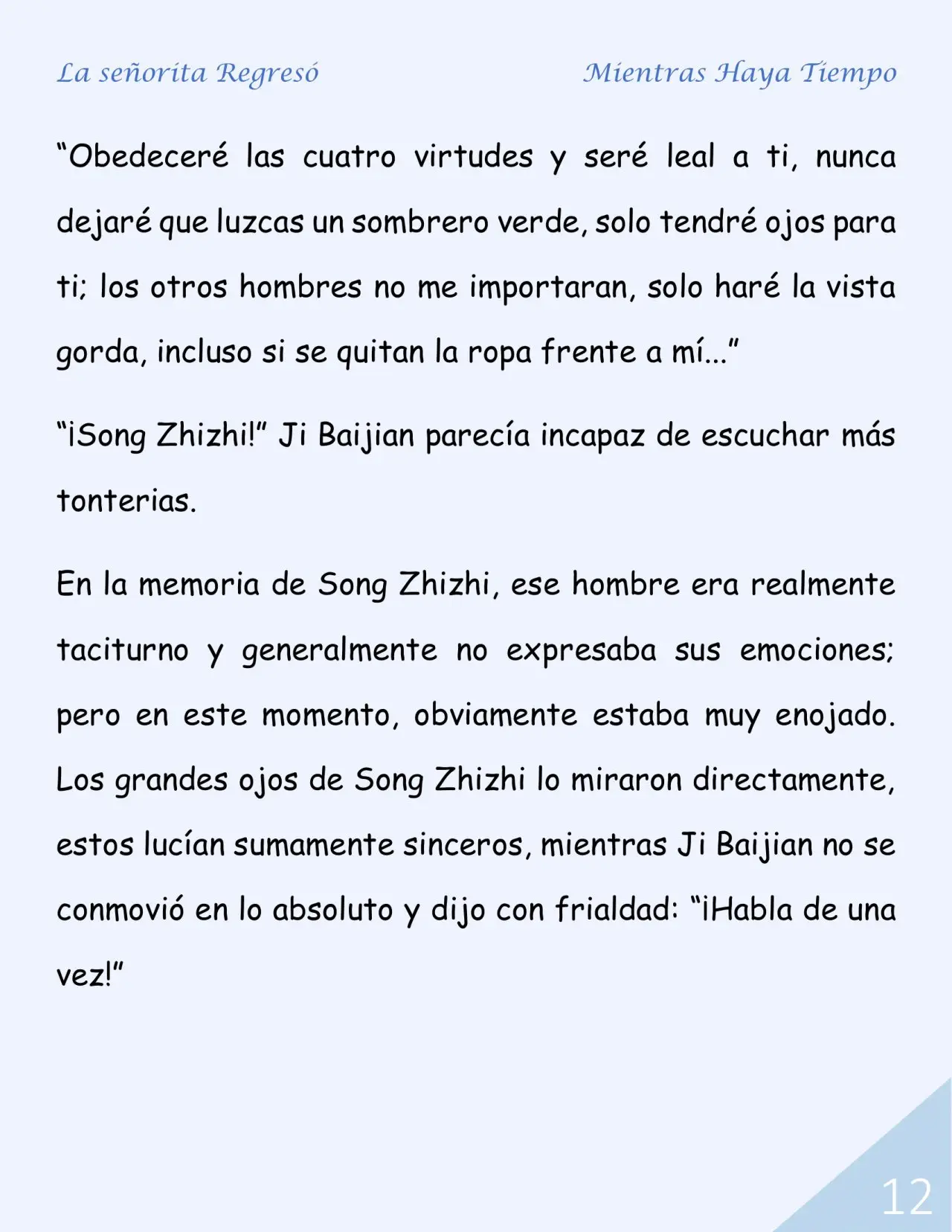 La señorita Regresó Mientras Haya Tiempo

"Obedeceré las cuatro virtudes y seré leal a ti, nunca dejaré que luzcas un sombrero verde, solo tendré ojos para ti; los otros hombres no me importaran, solo haré la vista gorda, incluso si se quitan la ropa frente a mí..."

"¡Song Zhizhi!" Ji Baijian parecía incapaz de escuchar más tonterias.

En la memoria de Song Zhizhi, ese hombre era realmente taciturno y generalmente no expresaba sus emociones; pero en este momento, obviamente estaba muy enojado. Los grandes ojos de Song Zhizhi lo miraron directamente, estos lucían sumamente sinceros, mientras Ji Baijian no se conmovió en lo absoluto y dijo con frialdad: "¡Habla de una vez!"

12